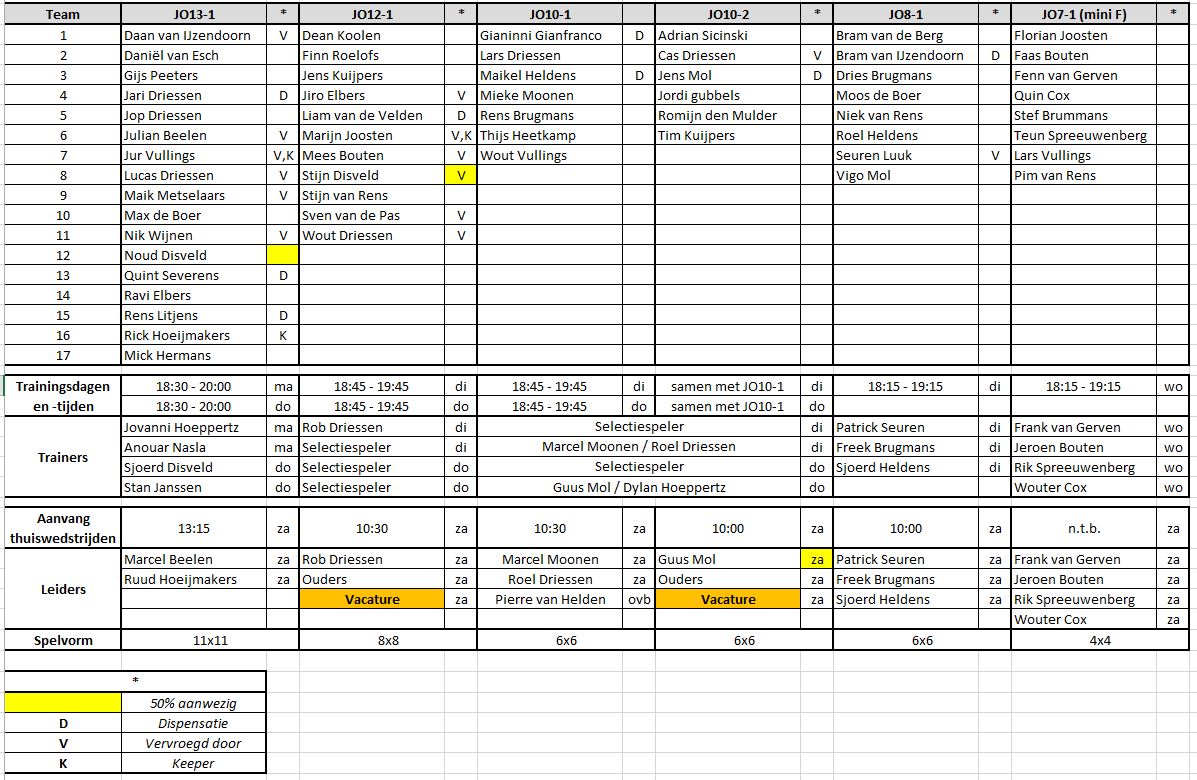 | Team | JO13-1 | * | JO12-1 | * | JO10-1 | | JO10-2 | * | JO8-1 | * | JO7-1 (mini F) | * |
|---|---|---|---|---|---|---|---|---|---|---|---|---|
| 1 | Daan van IJzendoorn | V | Dean Koolen | | Gianinni Gianfranco | D | Adrian Sicinski | | Bram van de Berg | | Florian Joosten | |
| 2 | Daniël van Esch | | Finn Roelofs | | Lars Driessen | | Cas Driessen | V | Bram van IJzendoorn | D | Faas Bouten | |
| 3 | Gijs Peeters | | Jens Kuijpers | | Maikel Heldens | D | Jens Mol | D | Dries Brugmans | | Fenn van Gerven | |
| 4 | Jari Driessen | D | Jiro Elbers | V | Mieke Moonen | | Jordi gubbels | | Moos de Boer | | Quin Cox | |
| 5 | Jop Driessen | | Liam van de Velden | D | Rens Brugmans | | Romijn den Mulder | | Niek van Rens | | Stef Brummans | |
| 6 | Julian Beelen | V | Marijn Joosten | V,K | Thijs Heetkamp | | Tim Kuijpers | | Roel Heldens | | Teun Spreeuwenberg | |
| 7 | Jur Vullings | V,K | Mees Bouten | V | Wout Vullings | | | | Seuren Luuk | V | Lars Vullings | |
| 8 | Lucas Driessen | V | Stijn Disveld | V | | | | | Vigo Mol | | Pim van Rens | |
| 9 | Maik Metselaars | V | Stijn van Rens | | | | | | | | | |
| 10 | Max de Boer | | Sven van de Pas | V | | | | | | | | |
| 11 | Nik Wijnen | V | Wout Driessen | V | | | | | | | | |
| 12 | Noud Disveld | | | | | | | | | | | |
| 13 | Quint Severens | D | | | | | | | | | | |
| 14 | Ravi Elbers | | | | | | | | | | | |
| 15 | Rens Litjens | D | | | | | | | | | | |
| 16 | Rick Hoeijmakers | K | | | | | | | | | | |
| 17 | Mick Hermans | | | | | | | | | | | |
| Trainingsdagen en -tijden | 18:30 - 20:00 | ma | 18:45 - 19:45 | di | 18:45 - 19:45 | di | samen met JO10-1 | di | 18:15 - 19:15 | di | 18:15 - 19:15 | wo |
| | 18:30 - 20:00 | do | 18:45 - 19:45 | do | 18:45 - 19:45 | do | samen met JO10-1 | do | | | | |
| Trainers | Jovanni Hoeppertz | ma | Rob Driessen | di | Selectiespeler | | | di | Patrick Seuren | di | Frank van Gerven | wo |
| | Anouar Nasla | ma | Selectiespeler | di | Marcel Moonen / Roel Driessen | | | di | Freek Brugmans | di | Jeroen Bouten | wo |
| | Sjoerd Disveld | do | Selectiespeler | do | Selectiespeler | | | do | Sjoerd Heldens | di | Rik Spreeuwenberg | wo |
| | Stan Janssen | do | Selectiespeler | do | Guus Mol / Dylan Hoeppertz | | | do | | | Wouter Cox | wo |
| Aanvang thuiswedstrijden | 13:15 | za | 10:30 | za | 10:30 | za | 10:00 | za | 10:00 | za | n.t.b. | za |
| Leiders | Marcel Beelen | za | Rob Driessen | za | Marcel Moonen | za | Guus Mol | za | Patrick Seuren | za | Frank van Gerven | za |
| | Ruud Hoeijmakers | za | Ouders | za | Roel Driessen | za | Ouders | za | Freek Brugmans | za | Jeroen Bouten | za |
| | | | Vacature | za | Pierre van Helden | ovb | Vacature | za | Sjoerd Heldens | za | Rik Spreeuwenberg | za |
| | | | | | | | | | | | Wouter Cox | za |
| Spelvorm | 11x11 | | 8x8 | | 6x6 | | 6x6 | | 6x6 | | 4x4 | |

| | * |
|---|---|
| | 50% aanwezig |
| D | Dispensatie |
| V | Vervroegd door |
| K | Keeper |